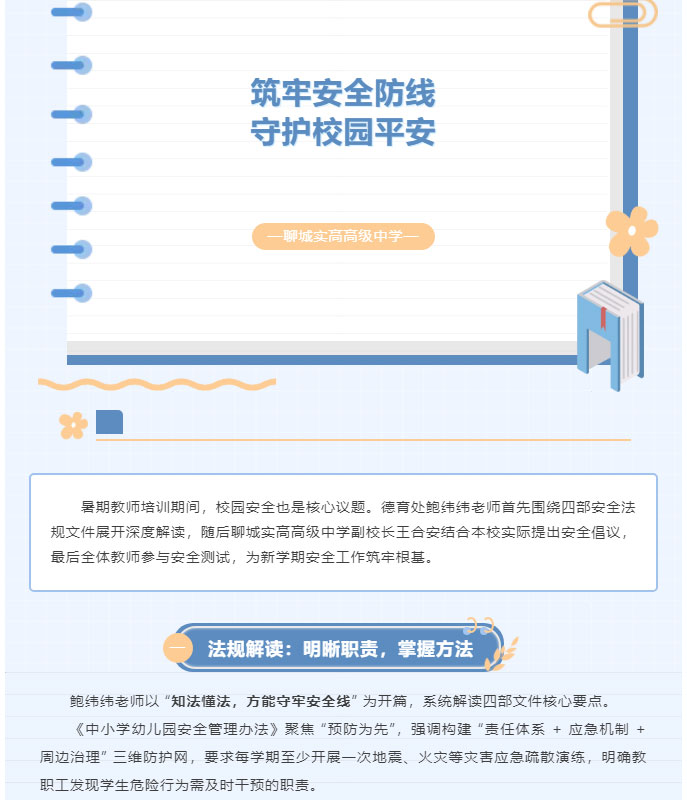 筑牢安全防线
守护校园平安

—聊城实高高级中学—

暑期教师培训期间，校园安全也是核心议题。德育处鲍纬纬老师首先围绕四部安全法规文件展开深度解读，随后聊城实高高级中学副校长王合安结合本校实际提出安全倡议，最后全体教师参与安全测试，为新学期安全工作筑牢根基。

一 法规解读：明晰职责，掌握方法

鲍纬纬老师以“知法懂法，方能守牢安全线”为开篇，系统解读四部文件核心要点。

《中小学幼儿园安全管理办法》聚焦“预防为先”，强调构建“责任体系 + 应急机制 + 周边治理”三维防护网，要求每学期至少开展一次地震、火灾等灾害应急疏散演练，明确教职工发现学生危险行为需及时干预的职责。